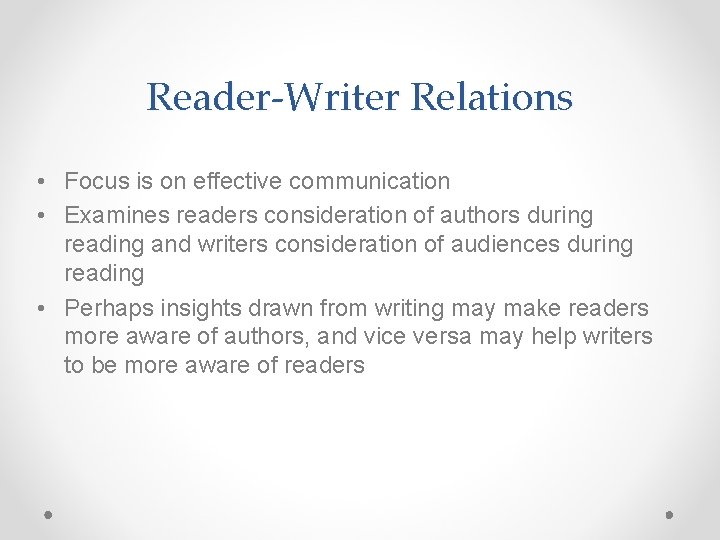 Reader-Writer Relations

• Focus is on effective communication
• Examines readers consideration of authors during reading and writers consideration of audiences during reading
• Perhaps insights drawn from writing may make readers more aware of authors, and vice versa may help writers to be more aware of readers